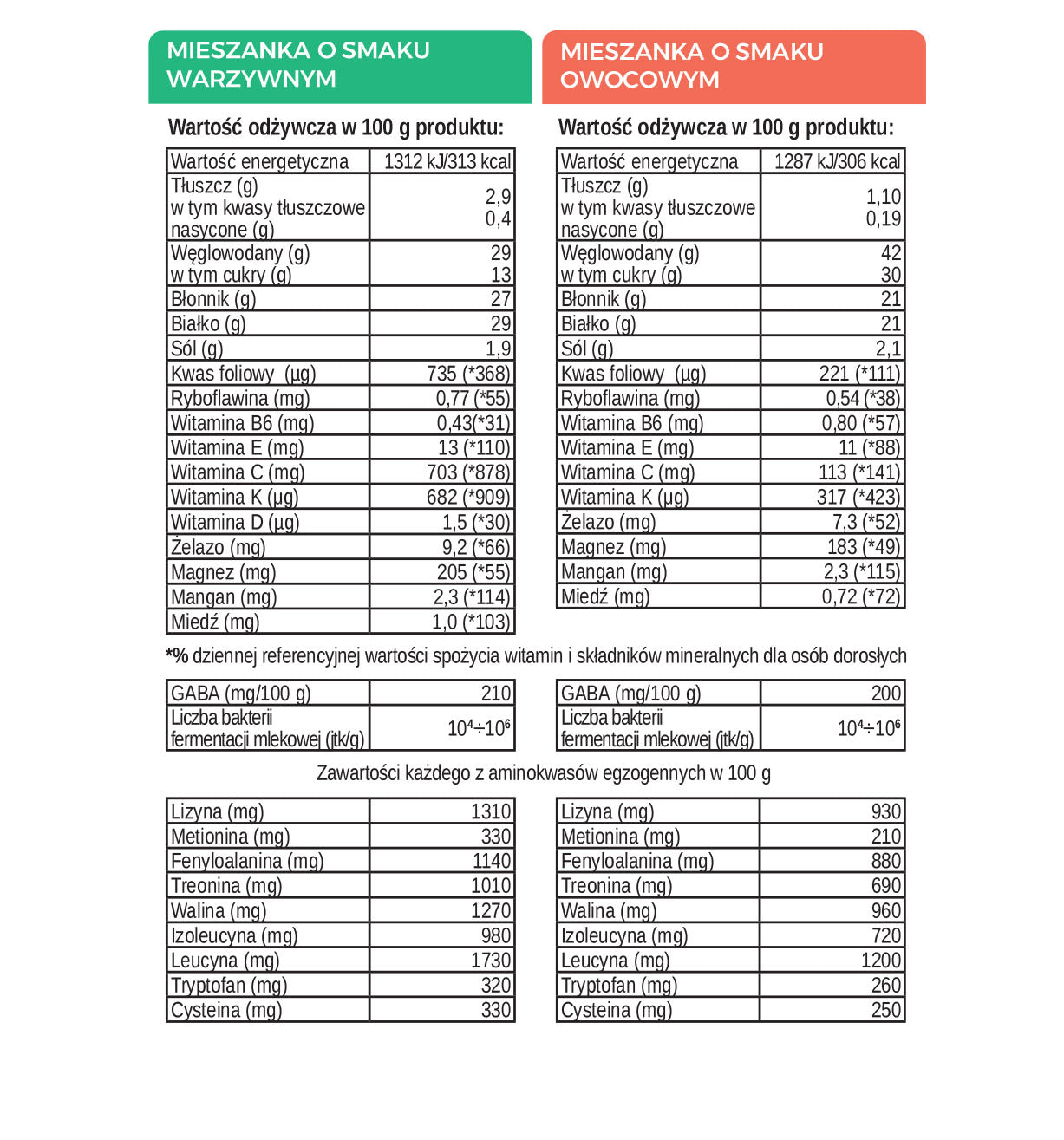 MIESZANKA O SMAKU WARZYWNYM

Wartość odżywcza w 100 g produktu:

| Wartość energetyczna | 1312 kJ/313 kcal |
|---|---|
| Tłuszcz (g) w tym kwasy tłuszczowe nasycone (g) | 2,9 0,4 |
| Węglowodany (g) w tym cukry (g) | 29 13 |
| Błonnik (g) | 27 |
| Białko (g) | 29 |
| Sól (g) | 1,9 |
| Kwas foliowy (µg) | 735 (*368) |
| Ryboflawina (mg) | 0,77 (*55) |
| Witamina B6 (mg) | 0,43(*31) |
| Witamina E (mg) | 13 (*110) |
| Witamina C (mg) | 703 (*878) |
| Witamina K (µg) | 682 (*909) |
| Witamina D (µg) | 1,5 (*30) |
| Żelazo (mg) | 9,2 (*66) |
| Magnez (mg) | 205 (*55) |
| Mangan (mg) | 2,3 (*114) |
| Miedź (mg) | 1,0 (*103) |

MIESZANKA O SMAKU OWOCOWYM

Wartość odżywcza w 100 g produktu:

| Wartość energetyczna | 1287 kJ/306 kcal |
|---|---|
| Tłuszcz (g) w tym kwasy tłuszczowe nasycone (g) | 1,10 0,19 |
| Węglowodany (g) w tym cukry (g) | 42 30 |
| Błonnik (g) | 21 |
| Białko (g) | 21 |
| Sól (g) | 2,1 |
| Kwas foliowy (µg) | 221 (*111) |
| Ryboflawina (mg) | 0,54 (*38) |
| Witamina B6 (mg) | 0,80 (*57) |
| Witamina E (mg) | 11 (*88) |
| Witamina C (mg) | 113 (*141) |
| Witamina K (µg) | 317 (*423) |
| Żelazo (mg) | 7,3 (*52) |
| Magnez (mg) | 183 (*49) |
| Mangan (mg) | 2,3 (*115) |
| Miedź (mg) | 0,72 (*72) |

*% dziennej referencyjnej wartości spożycia witamin i składników mineralnych dla osób dorosłych

| GABA (mg/100 g) | 210 |
|---|---|
| Liczba bakterii fermentacji mlekowej (jtk/g) | $10^4 \div 10^6$ |

| GABA (mg/100 g) | 200 |
|---|---|
| Liczba bakterii fermentacji mlekowej (jtk/g) | $10^4 \div 10^6$ |

Zawartości każdego z aminokwasów egzogennych w 100 g

| Lizyna (mg) | 1310 |
|---|---|
| Metionina (mg) | 330 |
| Fenyloalanina (mg) | 1140 |
| Treonina (mg) | 1010 |
| Walina (mg) | 1270 |
| Izoleucyna (mg) | 980 |
| Leucyna (mg) | 1730 |
| Tryptofan (mg) | 320 |
| Cysteina (mg) | 330 |

| Lizyna (mg) | 930 |
|---|---|
| Metionina (mg) | 210 |
| Fenyloalanina (mg) | 880 |
| Treonina (mg) | 690 |
| Walina (mg) | 960 |
| Izoleucyna (mg) | 720 |
| Leucyna (mg) | 1200 |
| Tryptofan (mg) | 260 |
| Cysteina (mg) | 250 |